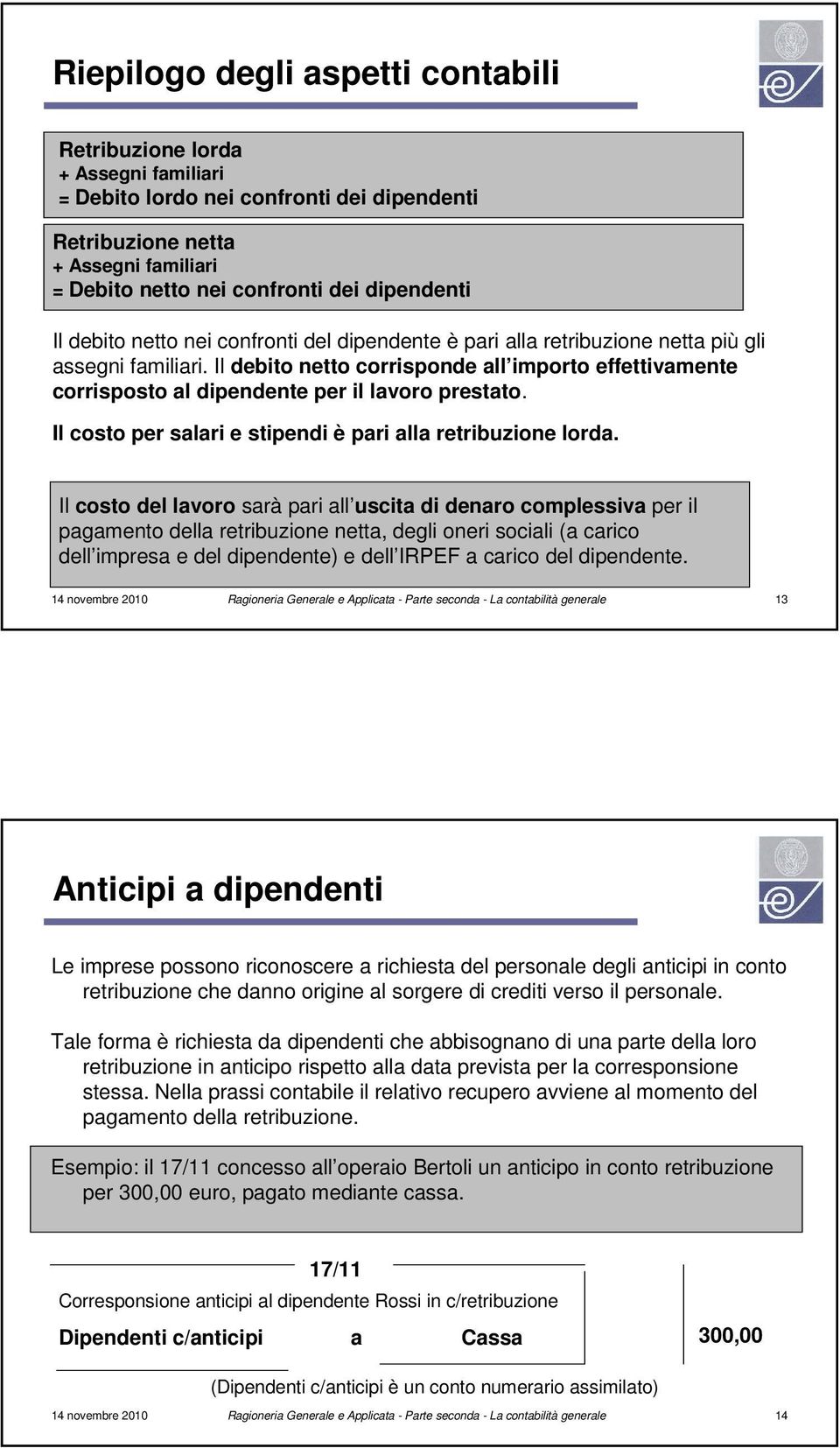 Riepilogo degli aspetti contabili

Retribuzione lorda
+ Assegni familiari
= Debito lordo nei confronti dei dipendenti

Retribuzione netta
+ Assegni familiari
= Debito netto nei confronti dei dipendenti

Il debito netto nei confronti del dipendente è pari alla retribuzione netta più gli assegni familiari. Il debito netto corrisponde all'importo effettivamente corrisposto al dipendente per il lavoro prestato.

Il costo per salari e stipendi è pari alla retribuzione lorda.

Il costo del lavoro sarà pari all'uscita di denaro complessiva per il pagamento della retribuzione netta, degli oneri sociali (a carico dell'impresa e del dipendente) e dell'IRPEF a carico del dipendente.

14 novembre 2010 Ragioneria Generale e Applicata - Parte seconda - La contabilità generale 13

Anticipi a dipendenti

Le imprese possono riconoscere a richiesta del personale degli anticipi in conto retribuzione che danno origine al sorgere di crediti verso il personale.

Tale forma è richiesta da dipendenti che abbisognano di una parte della loro retribuzione in anticipo rispetto alla data prevista per la corresponsione stessa. Nella prassi contabile il relativo recupero avviene al momento del pagamento della retribuzione.

Esempio: il 17/11 concesso all'operaio Bertoli un anticipo in conto retribuzione per 300,00 euro, pagato mediante cassa.

17/11
Corresponsione anticipi al dipendente Rossi in c/retribuzione
Dipendenti c/anticipi a Cassa 300,00

(Dipendenti c/anticipi è un conto numerario assimilato)

14 novembre 2010 Ragioneria Generale e Applicata - Parte seconda - La contabilità generale 14